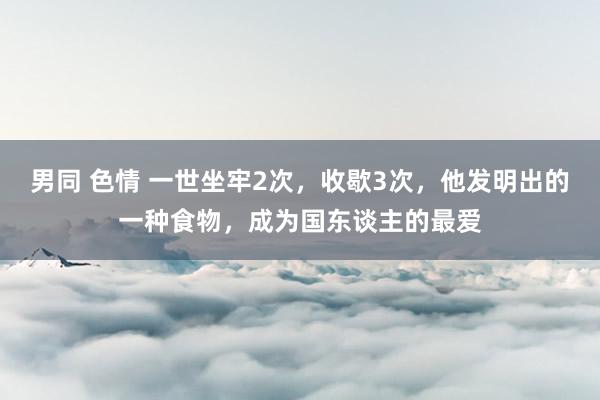 男同 色情 一世坐牢2次，收歇3次，他发明出的一种食物，成为国东谈主的最爱